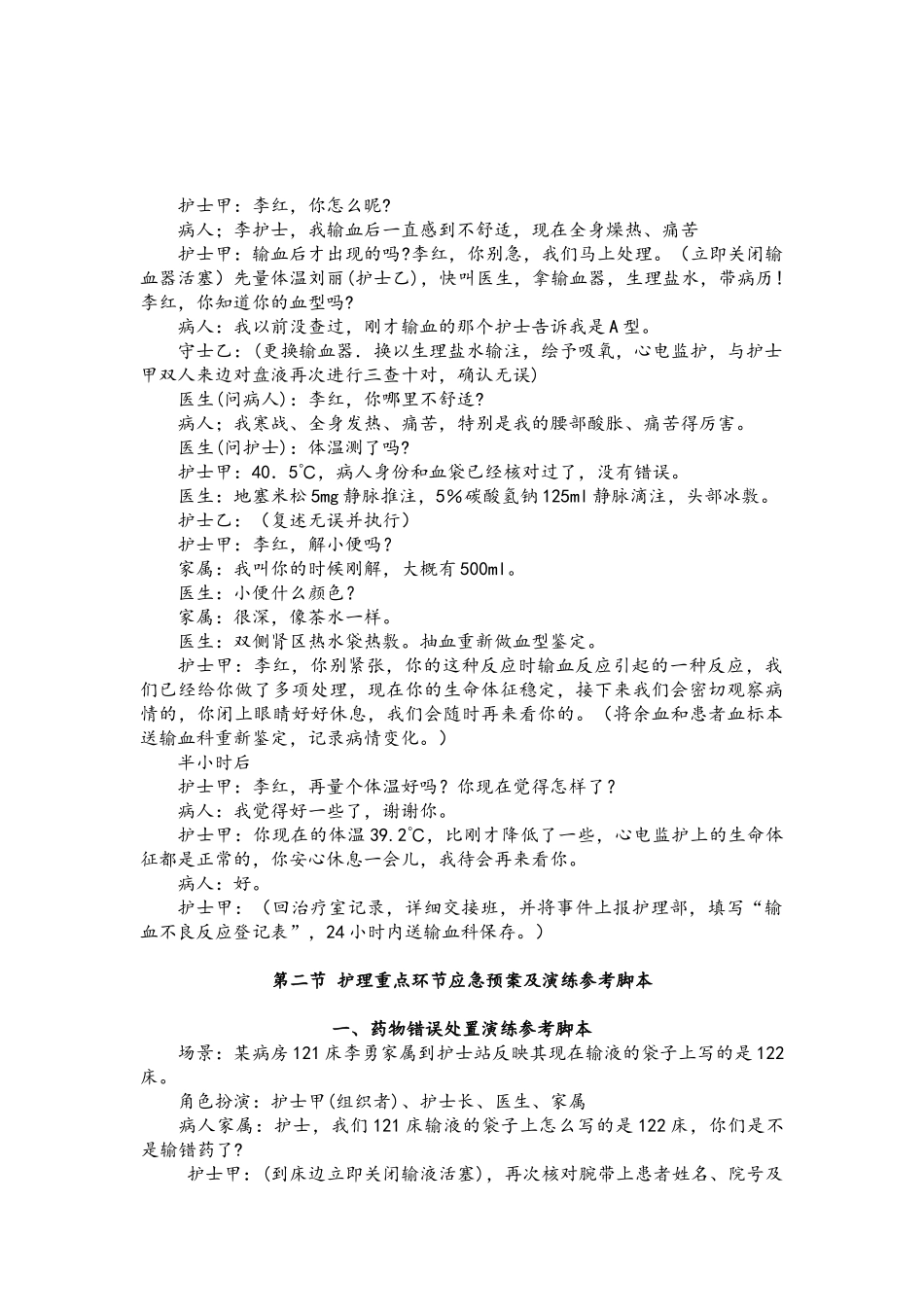 护士甲：李红，你怎么昵?

病人；李护士，我输血后一直感到不舒适，现在全身燥热、痛苦

护士甲：输血后才出现的吗?李红，你别急，我们马上处理。（立即关闭输血器活塞）先量体温刘丽(护士乙)，快叫医生，拿输血器，生理盐水，带病历！李红，你知道你的血型吗?

病人：我以前没查过，刚才输血的那个护士告诉我是A型。

守士乙：(更换输血器．换以生理盐水输注，绘予吸氧，心电监护，与护士甲双人来边对盘液再次进行三查十对，确认无误)

医生(问病人)：李红，你哪里不舒适?

病人；我寒战、全身发热、痛苦，特别是我的腰部酸胀、痛苦得厉害。

医生(问护士)：体温测了吗?

护士甲：40．5℃，病人身份和血袋已经核对过了，没有错误。

医生：地塞米松5mg静脉推注，5%碳酸氢钠125ml静脉滴注，头部冰敷。

护士乙：（复述无误并执行）

护士甲：李红，解小便吗?

家属：我叫你的时候刚解，大概有500ml。

医生：小便什么颜色?

家属：很深，像茶水一样。

医生：双侧肾区热水袋热敷。抽血重新做血型鉴定。

护士甲：李红，你别紧张，你的这种反应时输血反应引起的一种反应，我们已经给你做了多项处理，现在你的生命体征稳定，接下来我们会密切观察病情的，你闭上眼睛好好休息，我们会随时再来看你的。（将余血和患者血标本送输血科重新鉴定，记录病情变化。）

半小时后

护士甲：李红，再量个体温好吗？你现在觉得怎样了？

病人：我觉得好一些了，谢谢你。

护士甲：你现在的体温39.2℃，比刚才降低了一些，心电监护上的生命体征都是正常的，你安心休息一会儿，我待会再来看你。

病人：好。

护士甲：（回治疗室记录，详细交接班，并将事件上报护理部，填写“输血不良反应登记表”，24小时内送输血科保存。）

第二节 护理重点环节应急预案及演练参考脚本

一、药物错误处置演练参考脚本

场景：某病房121床李勇家属到护士站反映其现在输液的袋子上写的是122床。

角色扮演：护士甲(组织者)、护士长、医生、家属

病人家属：护士，我们121床输液的袋子上怎么写的是122床，你们是不是输错药了?

护士甲：(到床边立即关闭输液活塞)，再次核对腕带上患者姓名、院号及